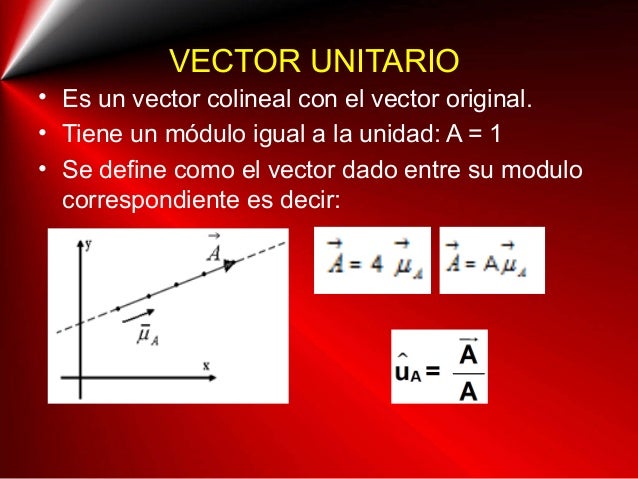 VECTOR UNITARIO

• Es un vector colineal con el vector original.
• Tiene un módulo igual a la unidad: A = 1
• Se define como el vector dado entre su modulo correspondiente es decir:

y

$\vec{A}$

$\vec{\mu}_A$

x

$\vec{A} = 4\ \vec{\mu}_A$

$\vec{A} = A\vec{\mu}_A$

$\hat{u}_A = \frac{\vec{A}}{A}$